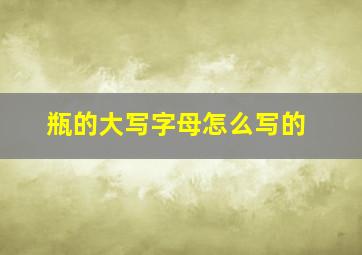 瓶的大写字母怎么写的